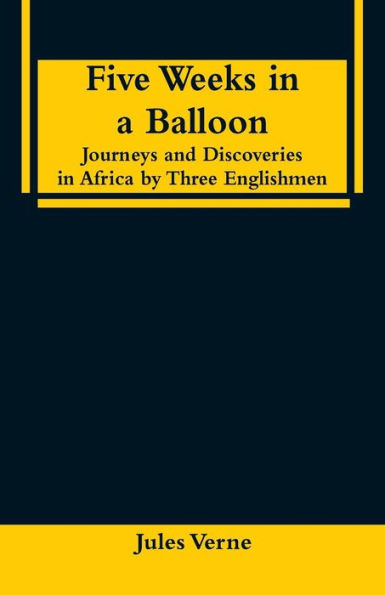 Five Weeks in a Balloon

Journeys and Discoveries in Africa by Three Englishmen

Jules Verne